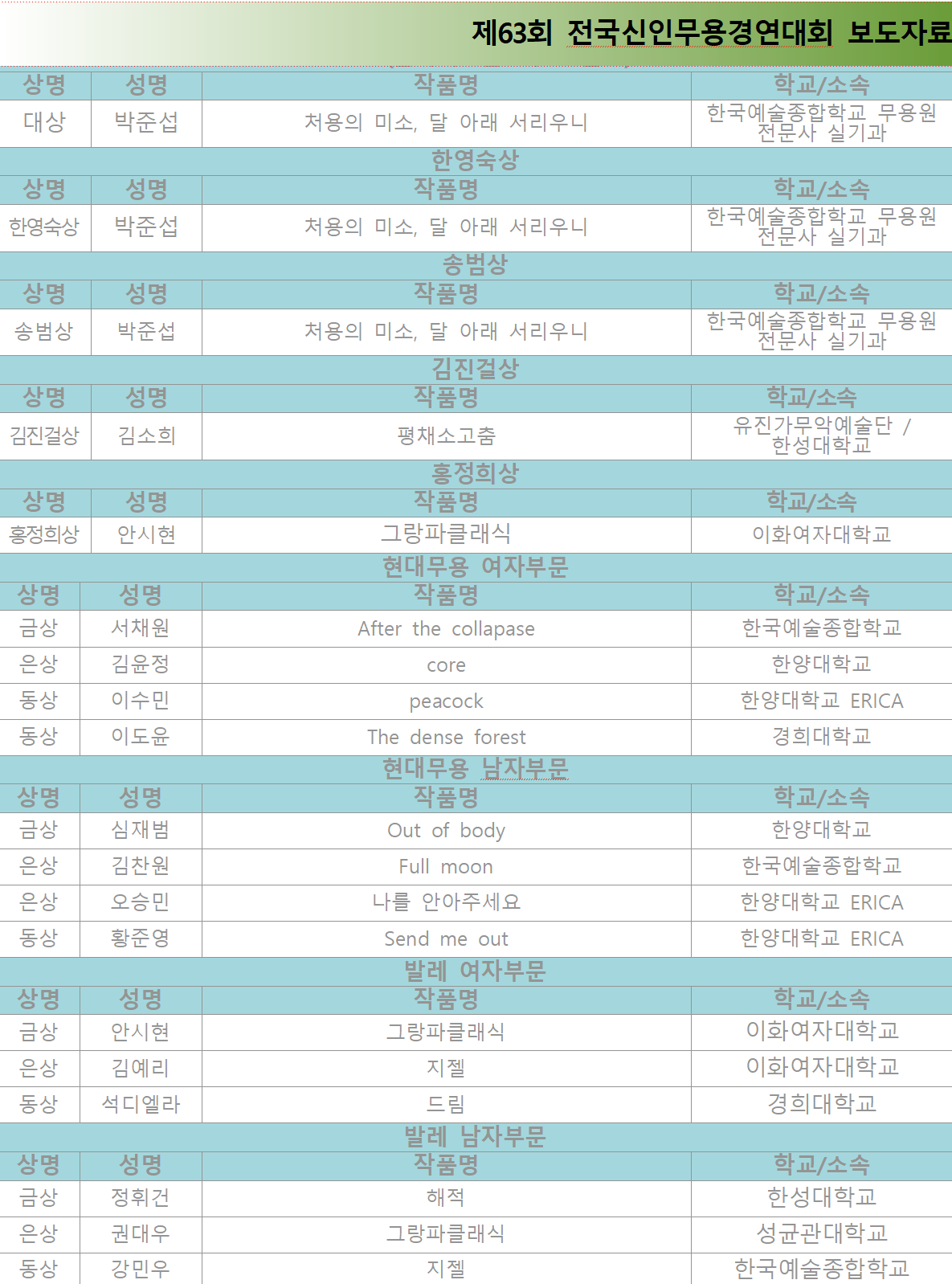 제63회 전국신인무용경연대회 보도자료

| 상명 | 성명 | 작품명 | 학교/소속 |
|---|---|---|---|
| 대상 | 박준섭 | 처용의 미소, 달 아래 서리우니 | 한국예술종합학교 무용원 전문사 실기과 |

한영숙상

| 상명 | 성명 | 작품명 | 학교/소속 |
|---|---|---|---|
| 한영숙상 | 박준섭 | 처용의 미소, 달 아래 서리우니 | 한국예술종합학교 무용원 전문사 실기과 |

송범상

| 상명 | 성명 | 작품명 | 학교/소속 |
|---|---|---|---|
| 송범상 | 박준섭 | 처용의 미소, 달 아래 서리우니 | 한국예술종합학교 무용원 전문사 실기과 |

김진걸상

| 상명 | 성명 | 작품명 | 학교/소속 |
|---|---|---|---|
| 김진걸상 | 김소희 | 평채소고춤 | 유진가무악예술단 / 한성대학교 |

홍정희상

| 상명 | 성명 | 작품명 | 학교/소속 |
|---|---|---|---|
| 홍정희상 | 안시현 | 그랑파클래식 | 이화여자대학교 |

현대무용 여자부문

| 상명 | 성명 | 작품명 | 학교/소속 |
|---|---|---|---|
| 금상 | 서채원 | After the collapase | 한국예술종합학교 |
| 은상 | 김윤정 | core | 한양대학교 |
| 동상 | 이수민 | peacock | 한양대학교 ERICA |
| 동상 | 이도윤 | The dense forest | 경희대학교 |

현대무용 남자부문

| 상명 | 성명 | 작품명 | 학교/소속 |
|---|---|---|---|
| 금상 | 심재범 | Out of body | 한양대학교 |
| 은상 | 김찬원 | Full moon | 한국예술종합학교 |
| 은상 | 오승민 | 나를 안아주세요 | 한양대학교 ERICA |
| 동상 | 황준영 | Send me out | 한양대학교 ERICA |

발레 여자부문

| 상명 | 성명 | 작품명 | 학교/소속 |
|---|---|---|---|
| 금상 | 안시현 | 그랑파클래식 | 이화여자대학교 |
| 은상 | 김예리 | 지젤 | 이화여자대학교 |
| 동상 | 석디엘라 | 드림 | 경희대학교 |

발레 남자부문

| 상명 | 성명 | 작품명 | 학교/소속 |
|---|---|---|---|
| 금상 | 정휘건 | 해적 | 한성대학교 |
| 은상 | 권대우 | 그랑파클래식 | 성균관대학교 |
| 동상 | 강민우 | 지젤 | 한국예술종합학교 |